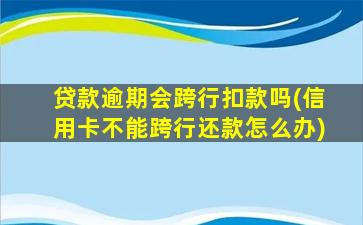 贷款逾期会跨行扣款吗(信用卡不能跨行还款怎么办)